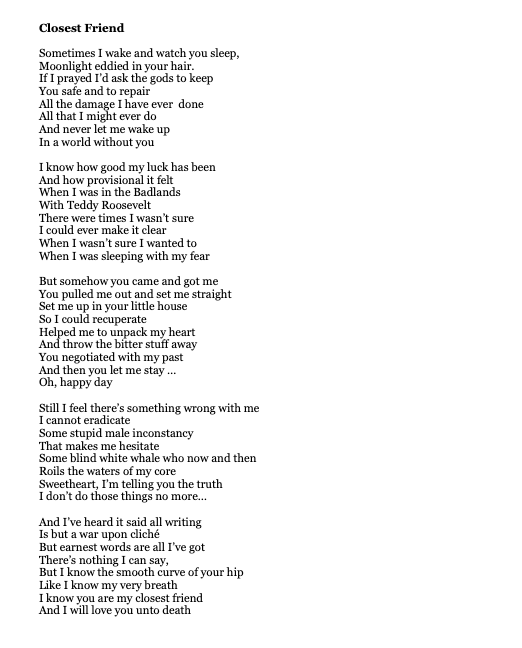 Closest Friend

Sometimes I wake and watch you sleep,
Moonlight eddied in your hair.
If I prayed I'd ask the gods to keep
You safe and to repair
All the damage I have ever done
All that I might ever do
And never let me wake up
In a world without you

I know how good my luck has been
And how provisional it felt
When I was in the Badlands
With Teddy Roosevelt
There were times I wasn't sure
I could ever make it clear
When I wasn't sure I wanted to
When I was sleeping with my fear

But somehow you came and got me
You pulled me out and set me straight
Set me up in your little house
So I could recuperate
Helped me to unpack my heart
And throw the bitter stuff away
You negotiated with my past
And then you let me stay ...
Oh, happy day

Still I feel there's something wrong with me
I cannot eradicate
Some stupid male inconstancy
That makes me hesitate
Some blind white whale who now and then
Roils the waters of my core
Sweetheart, I'm telling you the truth
I don't do those things no more...

And I've heard it said all writing
Is but a war upon cliché
But earnest words are all I've got
There's nothing I can say,
But I know the smooth curve of your hip
Like I know my very breath
I know you are my closest friend
And I will love you unto death